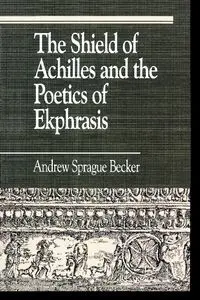 The Shield of Achilles and the Poetics of Ekphrasis

Andrew Sprague Becker